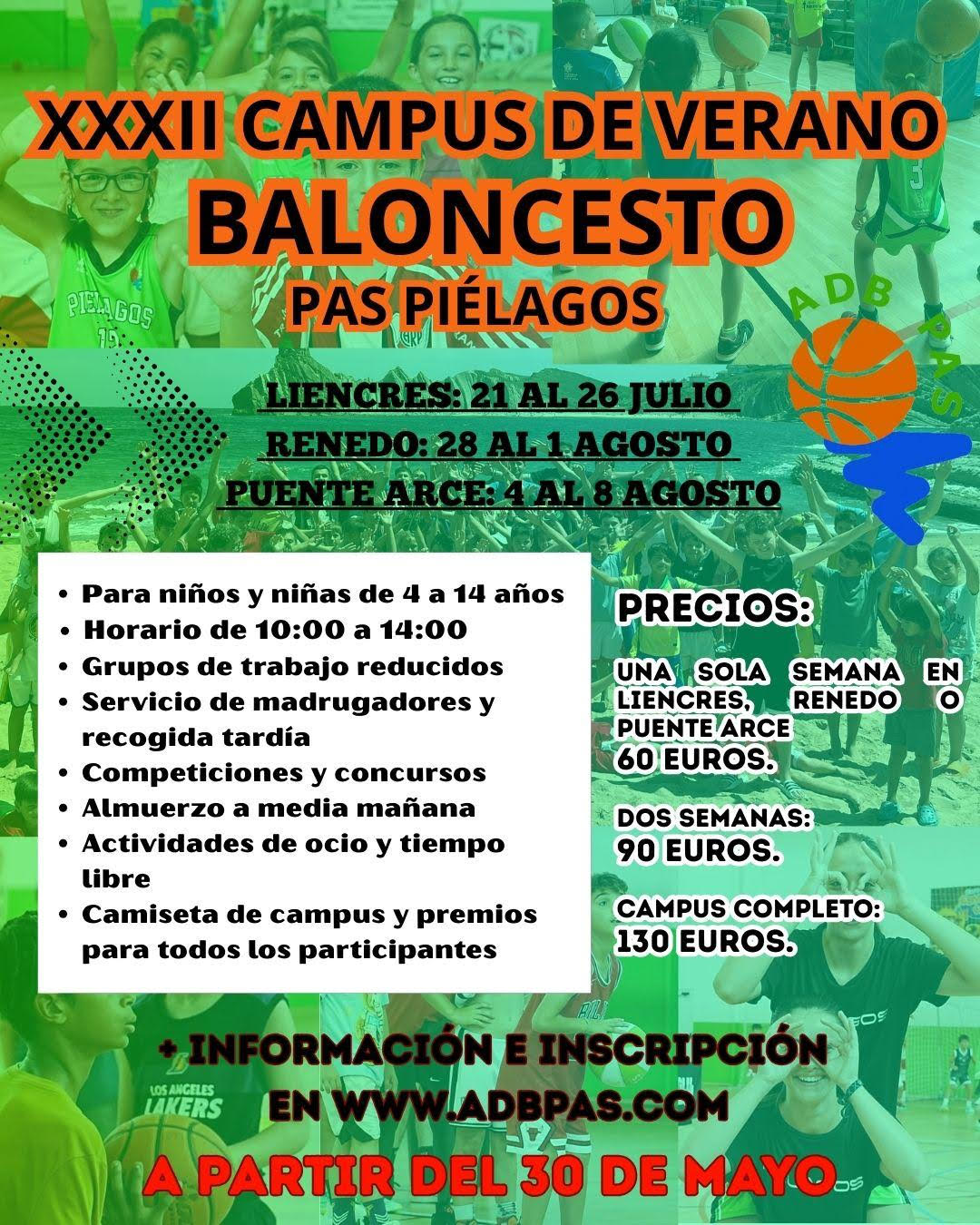 XXXII CAMPUS DE VERANO
BALONCESTO
PAS PIÉLAGOS

ADB PAS

LIENCRES: 21 AL 26 JULIO
RENEDO: 28 AL 1 AGOSTO
PUENTE ARCE: 4 AL 8 AGOSTO

• Para niños y niñas de 4 a 14 años
• Horario de 10:00 a 14:00
• Grupos de trabajo reducidos
• Servicio de madrugadores y recogida tardía
• Competiciones y concursos
• Almuerzo a media mañana
• Actividades de ocio y tiempo libre
• Camiseta de campus y premios para todos los participantes

PRECIOS:

UNA SOLA SEMANA EN LIENCRES, RENEDO O PUENTE ARCE
60 EUROS.

DOS SEMANAS:
90 EUROS.

CAMPUS COMPLETO:
130 EUROS.

+ INFORMACIÓN E INSCRIPCIÓN
EN WWW.ADBPAS.COM

A PARTIR DEL 30 DE MAYO